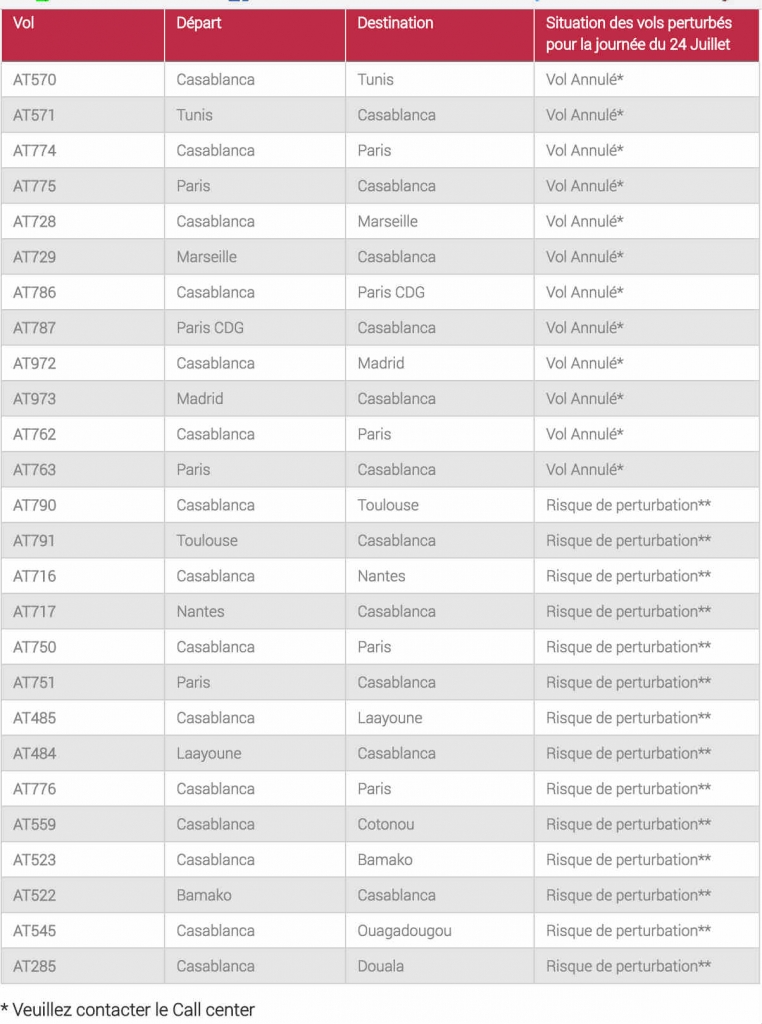 | Vol | Départ | Destination | Situation des vols perturbés pour la journée du 24 Juillet |
|---|---|---|---|
| AT570 | Casablanca | Tunis | Vol Annulé* |
| AT571 | Tunis | Casablanca | Vol Annulé* |
| AT774 | Casablanca | Paris | Vol Annulé* |
| AT775 | Paris | Casablanca | Vol Annulé* |
| AT728 | Casablanca | Marseille | Vol Annulé* |
| AT729 | Marseille | Casablanca | Vol Annulé* |
| AT786 | Casablanca | Paris CDG | Vol Annulé* |
| AT787 | Paris CDG | Casablanca | Vol Annulé* |
| AT972 | Casablanca | Madrid | Vol Annulé* |
| AT973 | Madrid | Casablanca | Vol Annulé* |
| AT762 | Casablanca | Paris | Vol Annulé* |
| AT763 | Paris | Casablanca | Vol Annulé* |
| AT790 | Casablanca | Toulouse | Risque de perturbation** |
| AT791 | Toulouse | Casablanca | Risque de perturbation** |
| AT716 | Casablanca | Nantes | Risque de perturbation** |
| AT717 | Nantes | Casablanca | Risque de perturbation** |
| AT750 | Casablanca | Paris | Risque de perturbation** |
| AT751 | Paris | Casablanca | Risque de perturbation** |
| AT485 | Casablanca | Laayoune | Risque de perturbation** |
| AT484 | Laayoune | Casablanca | Risque de perturbation** |
| AT776 | Casablanca | Paris | Risque de perturbation** |
| AT559 | Casablanca | Cotonou | Risque de perturbation** |
| AT523 | Casablanca | Bamako | Risque de perturbation** |
| AT522 | Bamako | Casablanca | Risque de perturbation** |
| AT545 | Casablanca | Ouagadougou | Risque de perturbation** |
| AT285 | Casablanca | Douala | Risque de perturbation** |

* Veuillez contacter le Call center